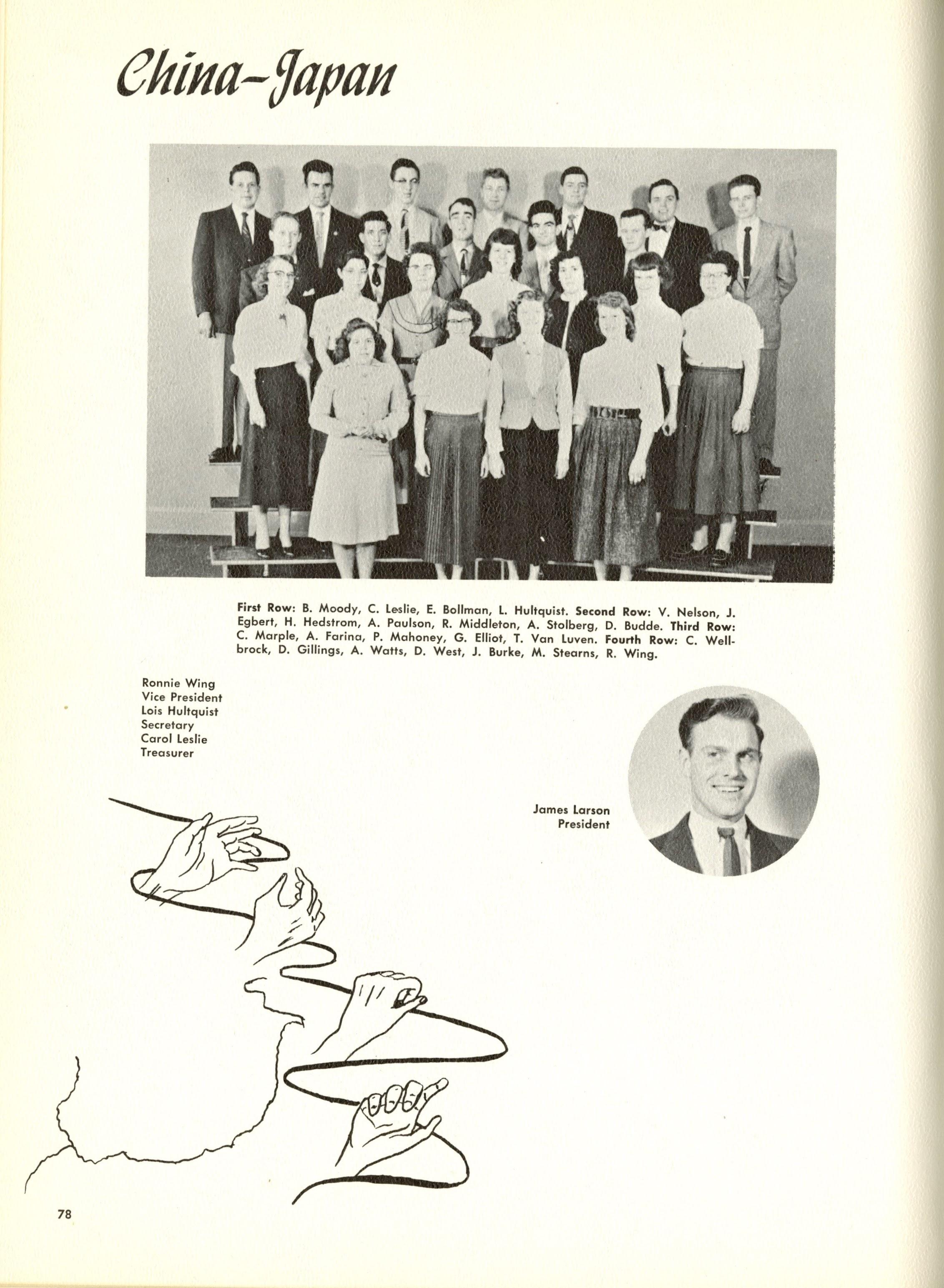 China-Japan

First Row: B. Moody, C. Leslie, E. Bollman, L. Hultquist. Second Row: V. Nelson, J. Egbert, H. Hedstrom, A. Paulson, R. Middleton, A. Stolberg, D. Budde. Third Row: C. Marple, A. Farina, P. Mahoney, G. Elliot, T. Van Luven. Fourth Row: C. Wellbrock, D. Gillings, A. Watts, D. West, J. Burke, M. Stearns, R. Wing.

Ronnie Wing
Vice President
Lois Hultquist
Secretary
Carol Leslie
Treasurer

James Larson
President

78